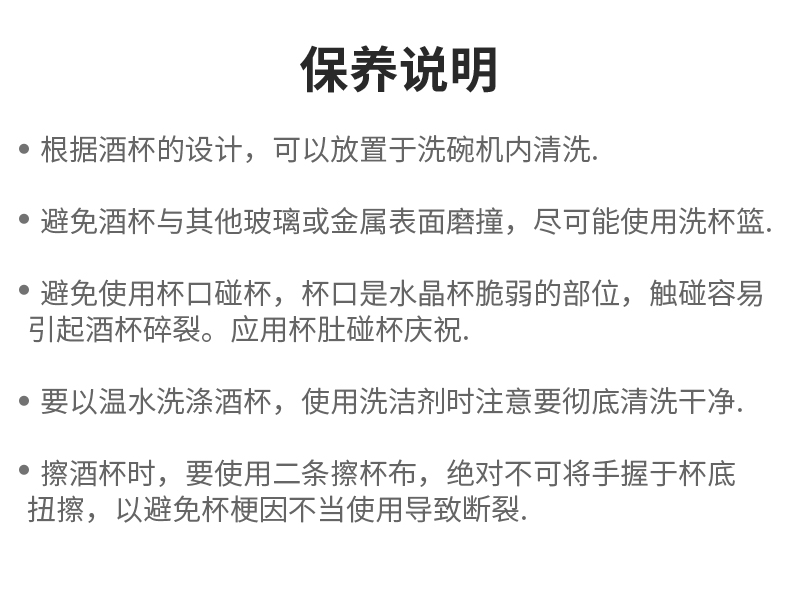 保养说明

• 根据酒杯的设计，可以放置于洗碗机内清洗.

• 避免酒杯与其他玻璃或金属表面磨撞，尽可能使用洗杯篮.

• 避免使用杯口碰杯，杯口是水晶杯脆弱的部位，触碰容易引起酒杯碎裂。应用杯肚碰杯庆祝.

• 要以温水洗涤酒杯，使用洗洁剂时注意要彻底清洗干净.

• 擦酒杯时，要使用二条擦杯布，绝对不可将手握于杯底扭擦，以避免杯梗因不当使用导致断裂.